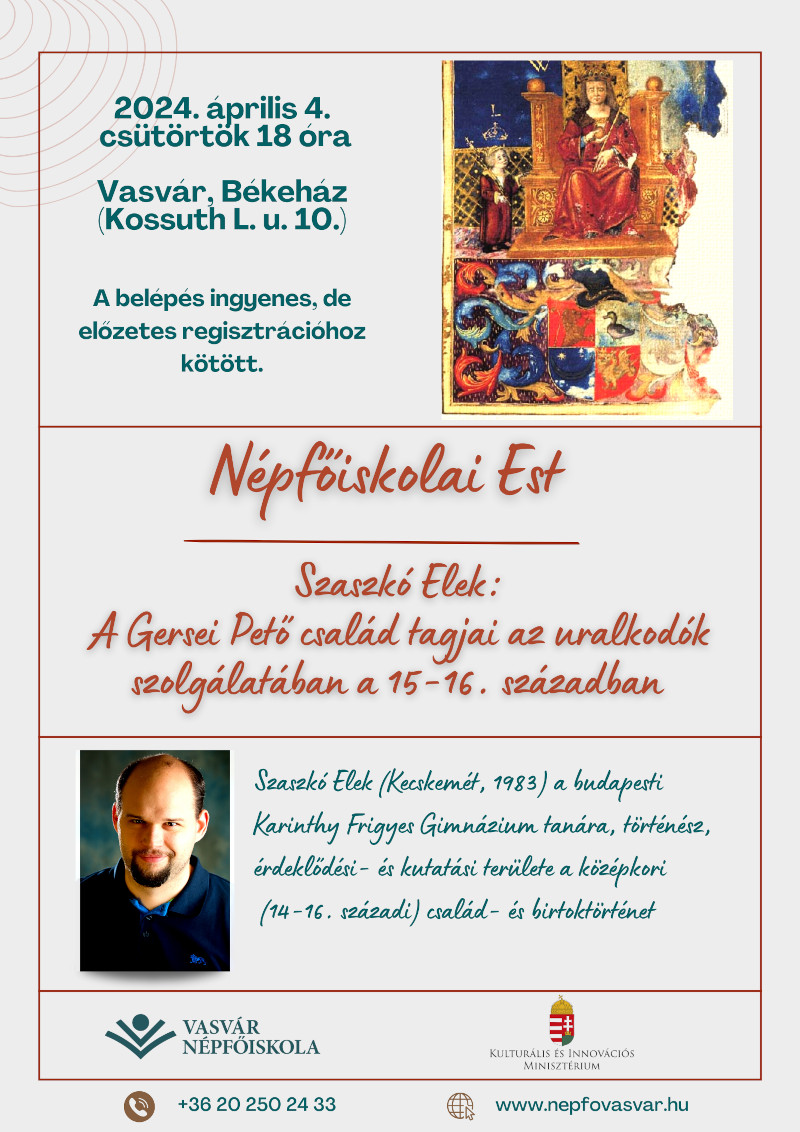 2024. április 4.
csütörtök 18 óra

Vasvár, Békeház
(Kossuth L. u. 10.)

A belépés ingyenes, de előzetes regisztrációhoz kötött.

Népfőiskolai Est

Szaszkó Elek:
A Gersei Pető család tagjai az uralkodók szolgálatában a 15-16. században

Szaszkó Elek (Kecskemét, 1983) a budapesti Karinthy Frigyes Gimnázium tanára, történész, érdeklődési- és kutatási területe a középkori (14-16. századi) család- és birtoktörténet

VASVÁR NÉPFŐISKOLA

Kulturális és Innovációs Minisztérium

+36 20 250 24 33

www.nepfovasvar.hu